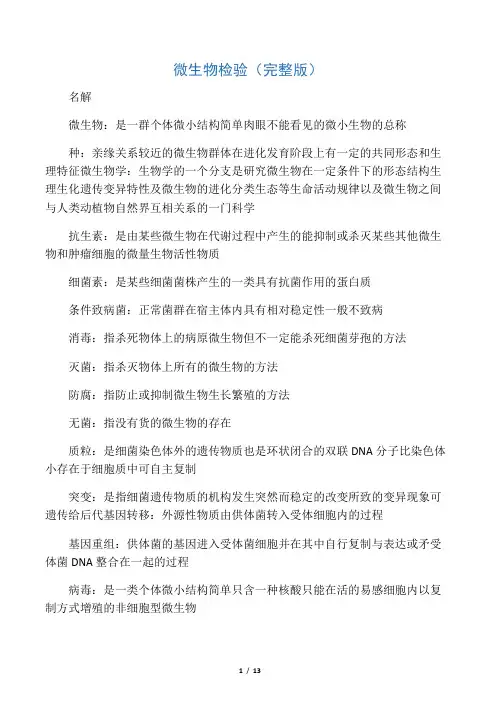 微生物检验（完整版）

名解

微生物：是一群个体微小结构简单肉眼不能看见的微小生物的总称

种：亲缘关系较近的微生物群体在进化发育阶段上有一定的共同形态和生理特征微生物学：生物学的一个分支是研究微生物在一定条件下的形态结构生理生化遗传变异特性及微生物的进化分类生态等生命活动规律以及微生物之间与人类动植物自然界互相关系的一门科学

抗生素：是由某些微生物在代谢过程中产生的能抑制或杀灭某些其他微生物和肿瘤细胞的微量生物活性物质

细菌素：是某些细菌菌株产生的一类具有抗菌作用的蛋白质

条件致病菌：正常菌群在宿主体内具有相对稳定性一般不致病

消毒：指杀死物体上的病原微生物但不一定能杀死细菌芽孢的方法

灭菌：指杀灭物体上所有的微生物的方法

防腐：指防止或抑制微生物生长繁殖的方法

无菌：指没有货的微生物的存在

质粒：是细菌染色体外的遗传物质也是环状闭合的双联 DNA 分子比染色体小存在于细胞质中可自主复制

突变：是指细菌遗传物质的机构发生突然而稳定的改变所致的变异现象可遗传给后代基因转移：外源性物质由供体菌转入受体细胞内的过程

基因重组：供体菌的基因进入受体菌细胞并在其中自行复制与表达或矛受体菌 DNA 整合在一起的过程

病毒：是一类个体微小结构简单只含一种核酸只能在活的易感细胞内以复制方式增殖的非细胞型微生物

1 / 13